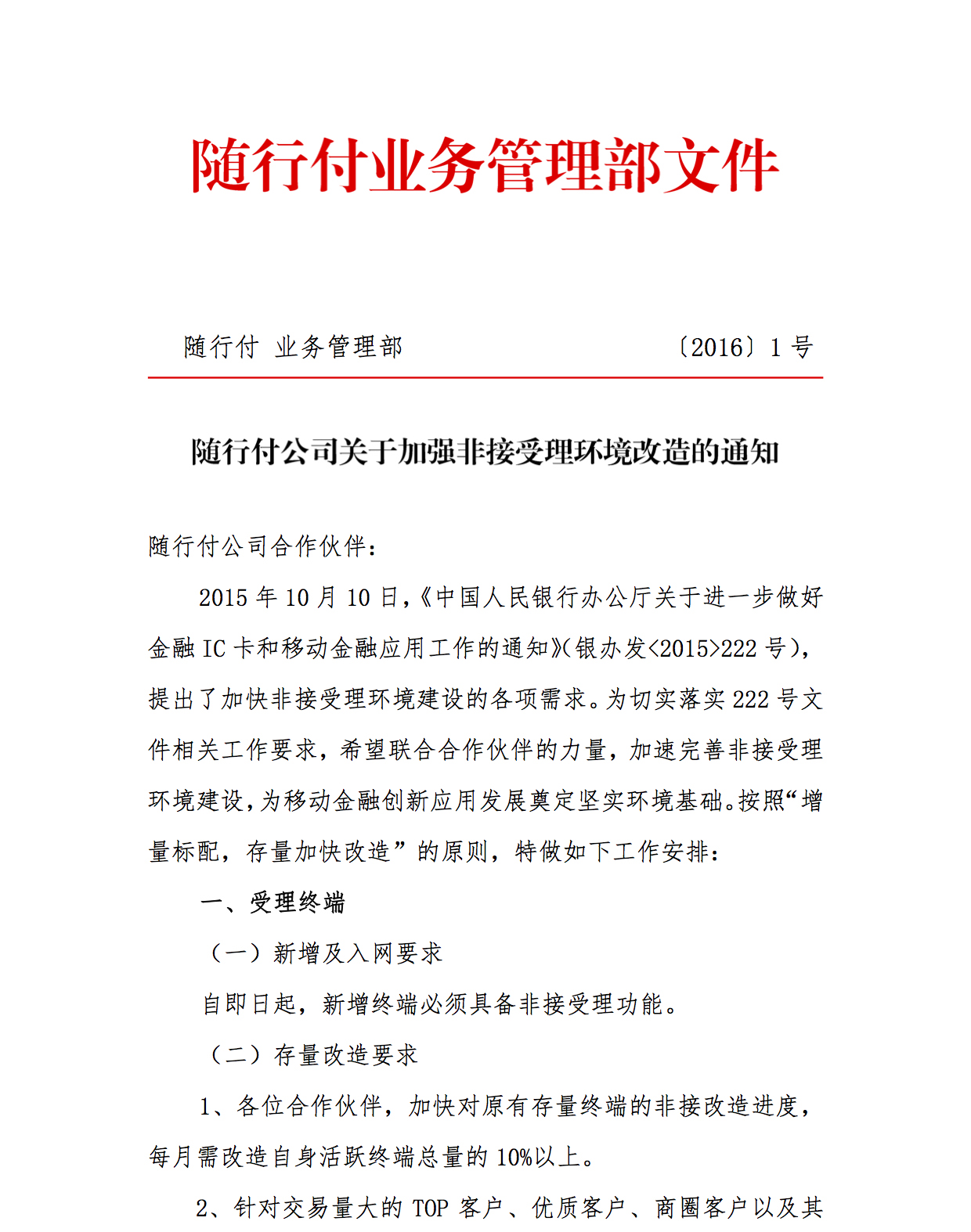 随行付业务管理部文件

随行付 业务管理部 〔2016〕1 号

随行付公司关于加强非接受理环境改造的通知

随行付公司合作伙伴：

2015 年 10 月 10 日，《中国人民银行办公厅关于进一步做好金融 IC 卡和移动金融应用工作的通知》(银办发<2015>222 号)，提出了加快非接受理环境建设的各项需求。为切实落实 222 号文件相关工作要求，希望联合合作伙伴的力量，加速完善非接受理环境建设，为移动金融创新应用发展奠定坚实环境基础。按照“增量标配，存量加快改造”的原则，特做如下工作安排：

一、受理终端

（一）新增及入网要求

自即日起，新增终端必须具备非接受理功能。

（二）存量改造要求

1、各位合作伙伴，加快对原有存量终端的非接改造进度，每月需改造自身活跃终端总量的 10%以上。

2、针对交易量大的 TOP 客户、优质客户、商圈客户以及其